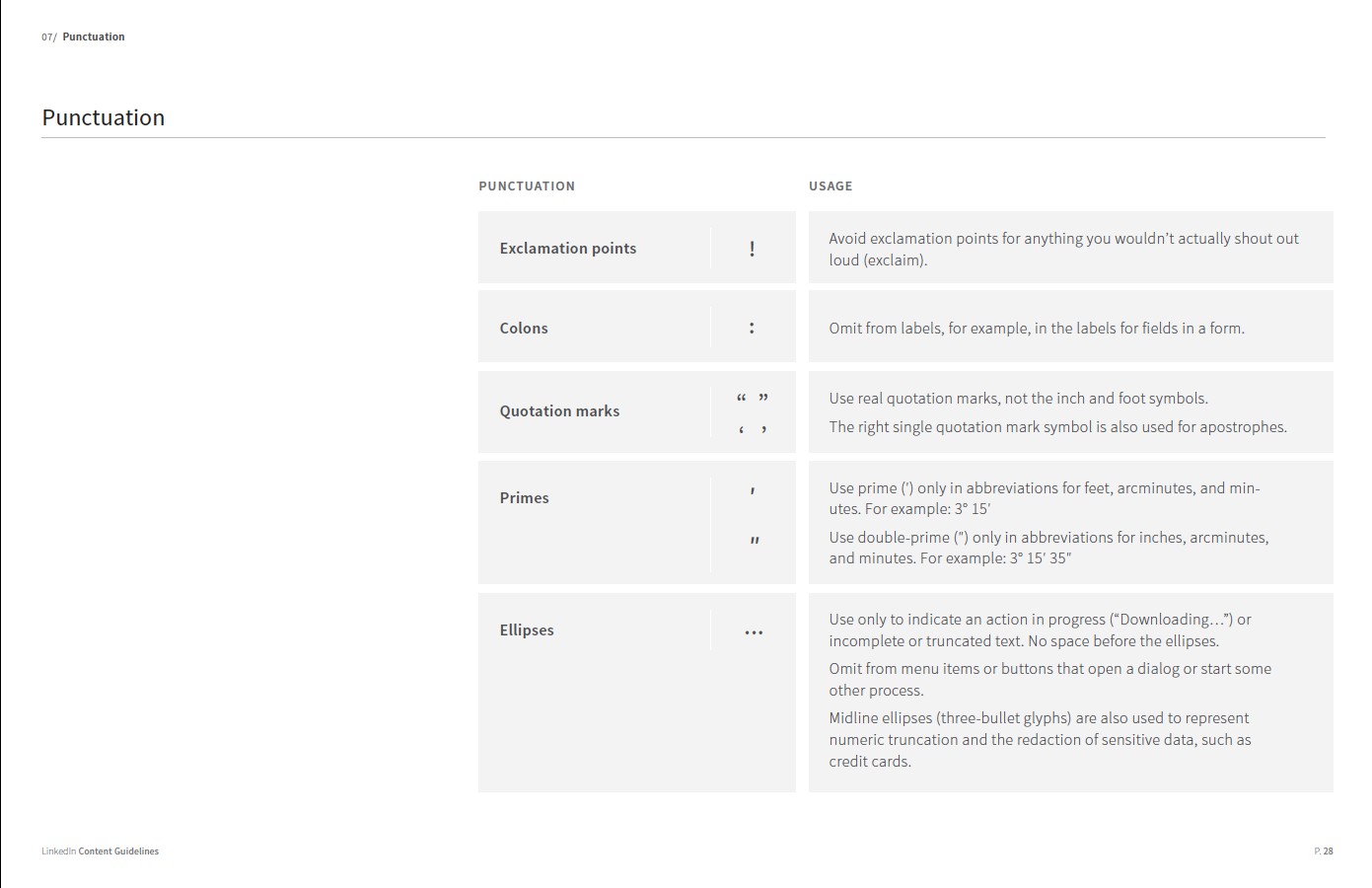 07/ Punctuation

Punctuation

| PUNCTUATION | | USAGE |
|---|---|---|
| Exclamation points | ! | Avoid exclamation points for anything you wouldn't actually shout out loud (exclaim). |
| Colons | : | Omit from labels, for example, in the labels for fields in a form. |
| Quotation marks | “ ” ‘ ’ | Use real quotation marks, not the inch and foot symbols. The right single quotation mark symbol is also used for apostrophes. |
| Primes | ′ ″ | Use prime (′) only in abbreviations for feet, arcminutes, and minutes. For example: 3° 15′ Use double-prime (″) only in abbreviations for inches, arcminutes, and minutes. For example: 3° 15′ 35″ |
| Ellipses | ... | Use only to indicate an action in progress (“Downloading...”) or incomplete or truncated text. No space before the ellipses. Omit from menu items or buttons that open a dialog or start some other process. Midline ellipses (three-bullet glyphs) are also used to represent numeric truncation and the redaction of sensitive data, such as credit cards. |

LinkedIn Content Guidelines

P. 28